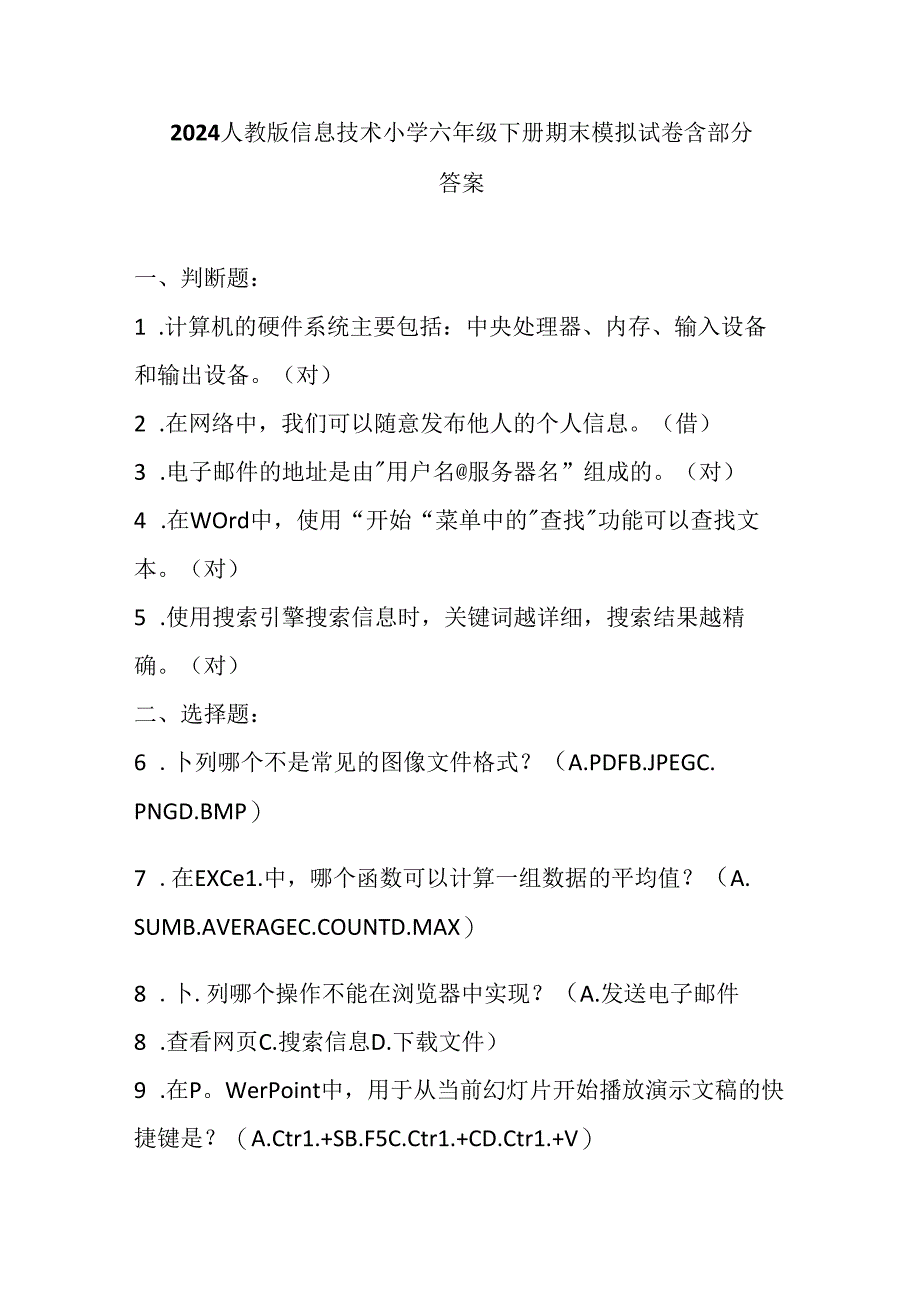 2024人教版信息技术小学六年级下册期末模拟试卷含部分答案

一、判断题：

1 .计算机的硬件系统主要包括：中央处理器、内存、输入设备和输出设备。（对）

2 .在网络中，我们可以随意发布他人的个人信息。（借）

3 .电子邮件的地址是由"用户名@服务器名”组成的。（对）

4 .在WOrd中，使用“开始“菜单中的"查找"功能可以查找文本。（对）

5 .使用搜索引擎搜索信息时，关键词越详细，搜索结果越精确。（对）

二、选择题：

6 .卜列哪个不是常见的图像文件格式？（A.PDFB.JPEGC.PNGD.BMP）

7 .在EXCe1.中，哪个函数可以计算一组数据的平均值？（A.SUMB.AVERAGEC.COUNTD.MAX）

8 .卜.列哪个操作不能在浏览器中实现？（A.发送电子邮件

8 .查看网页C.搜索信息D.下载文件）

9 .在P。WerPoint中，用于从当前幻灯片开始播放演示文稿的快捷键是？（A.Ctr1.+SB.F5C.Ctr1.+CD.Ctr1.+V）